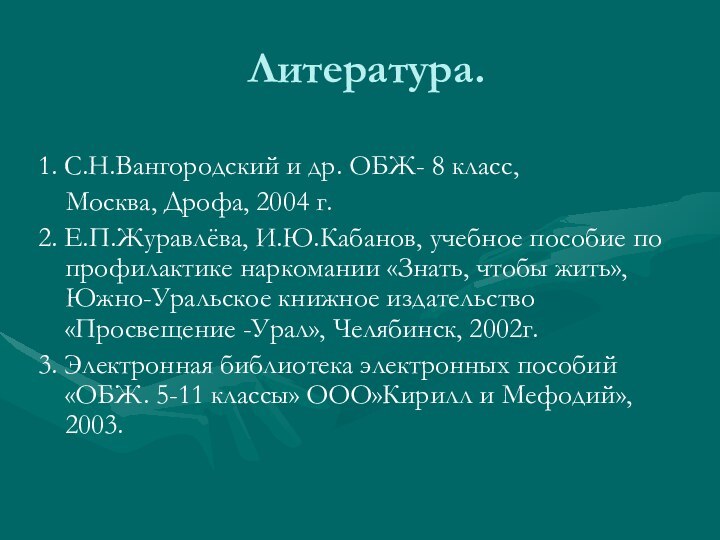 Литература.

1. С.Н.Вангородский и др. ОБЖ- 8 класс, Москва, Дрофа, 2004 г.

2. Е.П.Журавлёва, И.Ю.Кабанов, учебное пособие по профилактике наркомании «Знать, чтобы жить», Южно-Уральское книжное издательство «Просвещение -Урал», Челябинск, 2002г.

3. Электронная библиотека электронных пособий «ОБЖ. 5-11 классы» ООО»Кирилл и Мефодий», 2003.